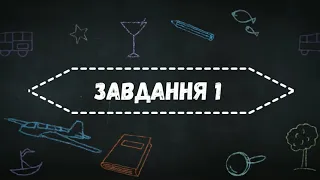 ЗАВДАННЯ 1